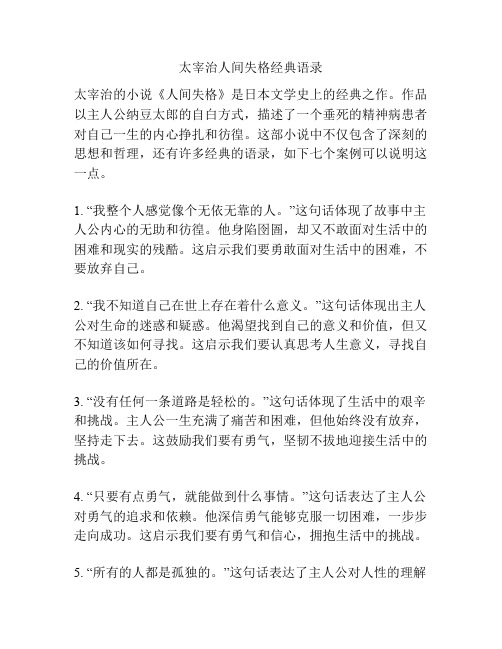 太宰治人间失格经典语录

太宰治的小说《人间失格》是日本文学史上的经典之作。作品以主人公纳豆太郎的自白方式，描述了一个垂死的精神病患者对自己一生的内心挣扎和彷徨。这部小说中不仅包含了深刻的思想和哲理，还有许多经典的语录，如下七个案例可以说明这一点。

1. “我整个人感觉像个无依无靠的人。”这句话体现了故事中主人公内心的无助和彷徨。他身陷囹圄，却又不敢面对生活中的困难和现实的残酷。这启示我们要勇敢面对生活中的困难，不要放弃自己。

2. “我不知道自己在世上存在着什么意义。”这句话体现出主人公对生命的迷惑和疑惑。他渴望找到自己的意义和价值，但又不知道该如何寻找。这启示我们要认真思考人生意义，寻找自己的价值所在。

3. “没有任何一条道路是轻松的。”这句话体现了生活中的艰辛和挑战。主人公一生充满了痛苦和困难，但他始终没有放弃，坚持走下去。这鼓励我们要有勇气，坚韧不拔地迎接生活中的挑战。

4. “只要有点勇气，就能做到什么事情。”这句话表达了主人公对勇气的追求和依赖。他深信勇气能够克服一切困难，一步步走向成功。这启示我们要有勇气和信心，拥抱生活中的挑战。

5. “所有的人都是孤独的。”这句话表达了主人公对人性的理解